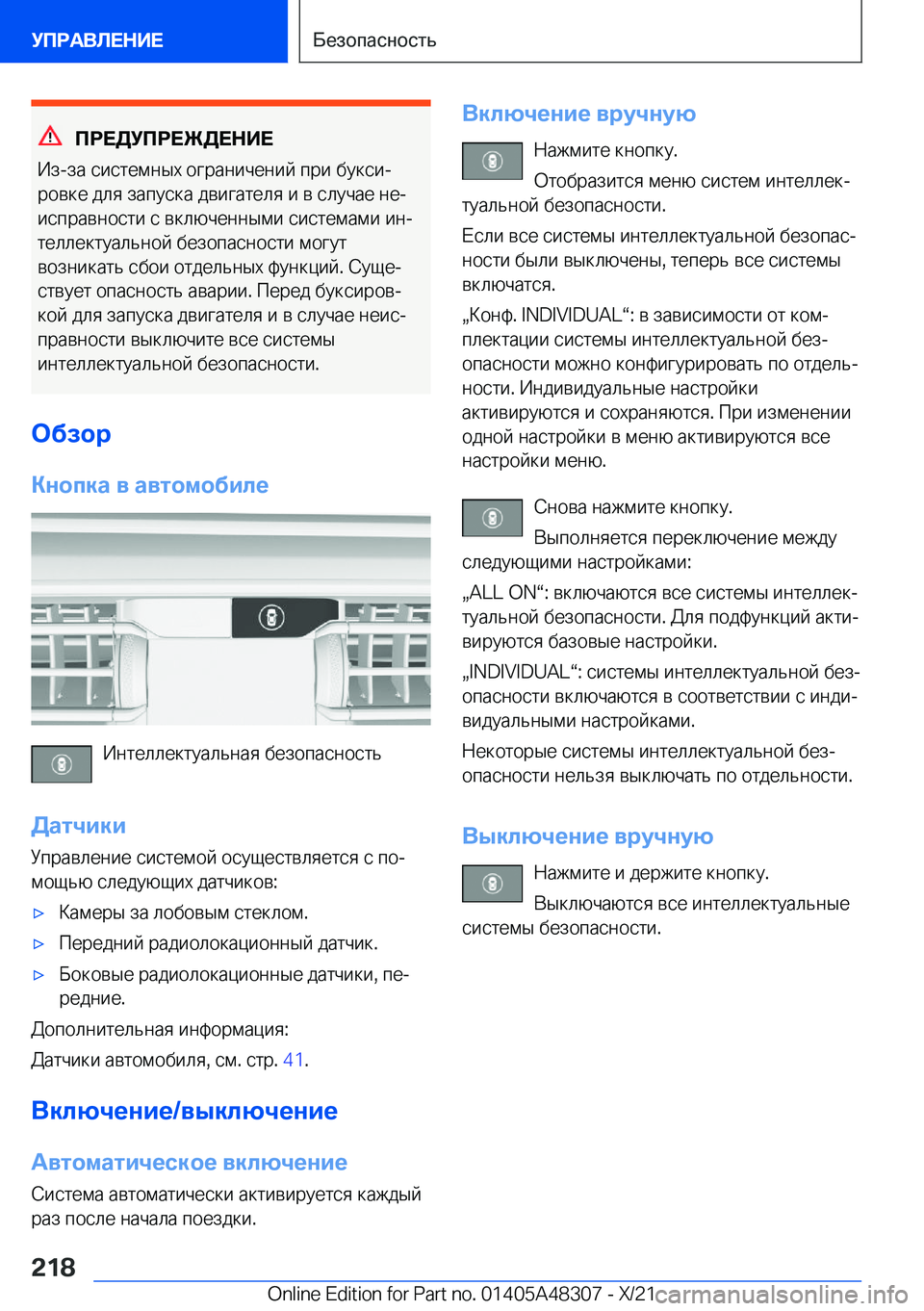 УПРАВЛЕНИЕ

Безопасность

ПРЕДУПРЕЖДЕНИЕ

Из-за системных ограничений при буксировке для запуска двигателя и в случае неисправности с включенными системами интеллектуальной безопасности могут возникать сбои отдельных функций. Существует опасность аварии. Перед буксировкой для запуска двигателя и в случае неисправности выключите все системы интеллектуальной безопасности.

Обзор

Кнопка в автомобиле

Интеллектуальная безопасность

Датчики

Управление системой осуществляется с помощью следующих датчиков:

▷ Камеры за лобовым стеклом.

▷ Передний радиолокационный датчик.

▷ Боковые радиолокационные датчики, передние.

Дополнительная информация:

Датчики автомобиля, см. стр. 41.

Включение/выключение

Автоматическое включение

Система автоматически активируется каждый раз после начала поездки.

Включение вручную

Нажмите кнопку.

Отобразится меню систем интеллектуальной безопасности.

Если все системы интеллектуальной безопасности были выключены, теперь все системы включатся.

„Конф. INDIVIDUAL“: в зависимости от комплектации системы интеллектуальной безопасности можно конфигурировать по отдельности. Индивидуальные настройки активируются и сохраняются. При изменении одной настройки в меню активируются все настройки меню.

Снова нажмите кнопку.

Выполняется переключение между следующими настройками:

„ALL ON“: включаются все системы интеллектуальной безопасности. Для подфункций активируются базовые настройки.

„INDIVIDUAL“: системы интеллектуальной безопасности включаются в соответствии с индивидуальными настройками.

Некоторые системы интеллектуальной безопасности нельзя выключать по отдельности.

Выключение вручную

Нажмите и держите кнопку.

Выключаются все интеллектуальные системы безопасности.

218

Online Edition for Part no. 01405A48307 - X/21 carmanualsonline.info